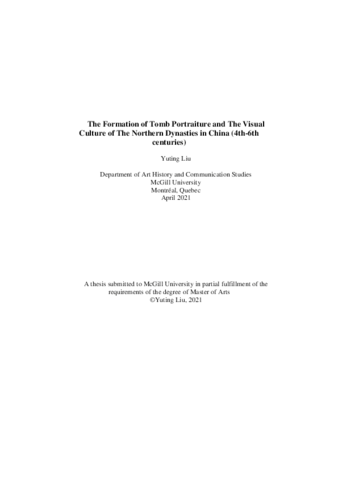 The Formation of Tomb Portraiture and The Visual Culture of The Northern Dynasties in China (4th-6th centuries)

Yuting Liu

Department of Art History and Communication Studies
McGill University
Montréal, Quebec
April 2021

A thesis submitted to McGill University in partial fulfillment of the requirements of the degree of Master of Arts
©Yuting Liu, 2021